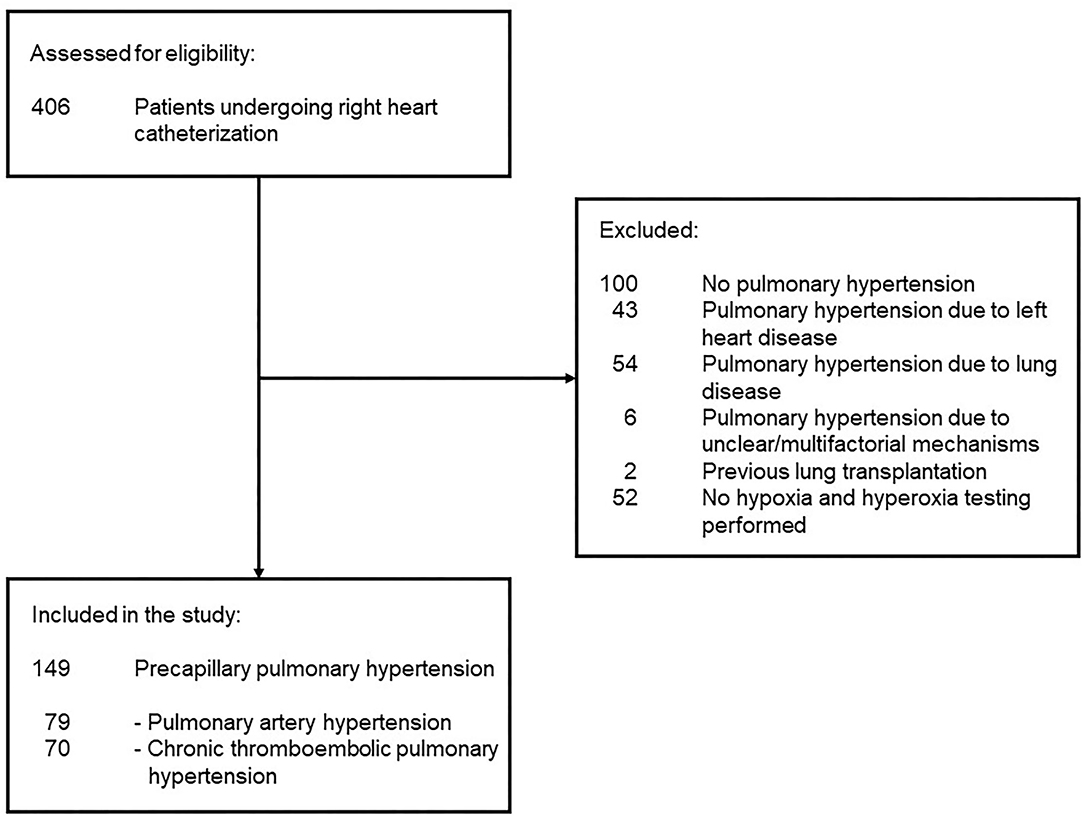 Assessed for eligibility:

406 Patients undergoing right heart catheterization

Excluded:

100 No pulmonary hypertension
43 Pulmonary hypertension due to left heart disease
54 Pulmonary hypertension due to lung disease
6 Pulmonary hypertension due to unclear/multifactorial mechanisms
2 Previous lung transplantation
52 No hypoxia and hyperoxia testing performed

Included in the study:

149 Precapillary pulmonary hypertension

79 - Pulmonary artery hypertension
70 - Chronic thromboembolic pulmonary hypertension